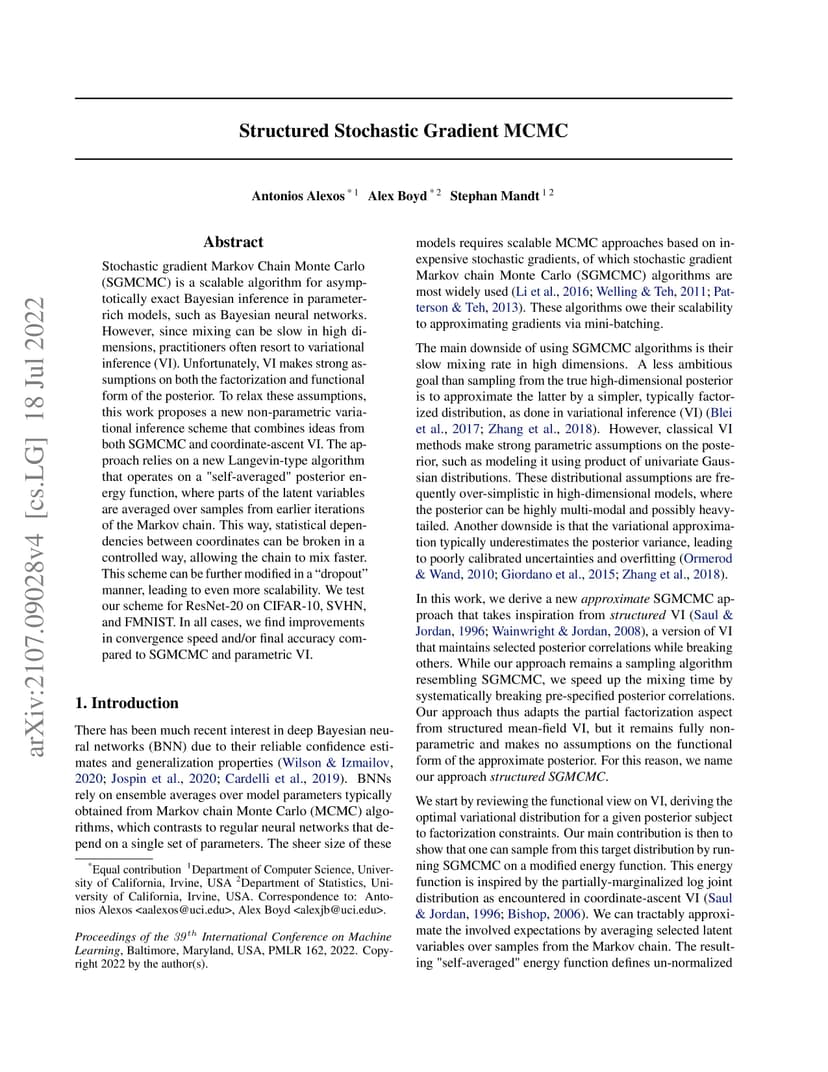 arXiv:2107.09028v4 [cs.LG] 18 Jul 2022

Structured Stochastic Gradient MCMC

Antonios Alexos $^{*1}$ Alex Boyd $^{*2}$ Stephan Mandt $^{12}$

Abstract

Stochastic gradient Markov Chain Monte Carlo (SGMCMC) is a scalable algorithm for asymptotically exact Bayesian inference in parameter-rich models, such as Bayesian neural networks. However, since mixing can be slow in high dimensions, practitioners often resort to variational inference (VI). Unfortunately, VI makes strong assumptions on both the factorization and functional form of the posterior. To relax these assumptions, this work proposes a new non-parametric variational inference scheme that combines ideas from both SGMCMC and coordinate-ascent VI. The approach relies on a new Langevin-type algorithm that operates on a "self-averaged" posterior energy function, where parts of the latent variables are averaged over samples from earlier iterations of the Markov chain. This way, statistical dependencies between coordinates can be broken in a controlled way, allowing the chain to mix faster. This scheme can be further modified in a “dropout” manner, leading to even more scalability. We test our scheme for ResNet-20 on CIFAR-10, SVHN, and FMNIST. In all cases, we find improvements in convergence speed and/or final accuracy compared to SGMCMC and parametric VI.

1. Introduction

There has been much recent interest in deep Bayesian neural networks (BNN) due to their reliable confidence estimates and generalization properties (Wilson & Izmailov, 2020; Jospin et al., 2020; Cardelli et al., 2019). BNNs rely on ensemble averages over model parameters typically obtained from Markov chain Monte Carlo (MCMC) algorithms, which contrasts to regular neural networks that depend on a single set of parameters. The sheer size of these

$^*$Equal contribution $^1$Department of Computer Science, University of California, Irvine, USA $^2$Department of Statistics, University of California, Irvine, USA. Correspondence to: Antonios Alexos <aalexos@uci.edu>, Alex Boyd <alexjb@uci.edu>.

Proceedings of the $39^{th}$ International Conference on Machine Learning, Baltimore, Maryland, USA, PMLR 162, 2022. Copyright 2022 by the author(s).

models requires scalable MCMC approaches based on inexpensive stochastic gradients, of which stochastic gradient Markov chain Monte Carlo (SGMCMC) algorithms are most widely used (Li et al., 2016; Welling & Teh, 2011; Patterson & Teh, 2013). These algorithms owe their scalability to approximating gradients via mini-batching.

The main downside of using SGMCMC algorithms is their slow mixing rate in high dimensions. A less ambitious goal than sampling from the true high-dimensional posterior is to approximate the latter by a simpler, typically factorized distribution, as done in variational inference (VI) (Blei et al., 2017; Zhang et al., 2018). However, classical VI methods make strong parametric assumptions on the posterior, such as modeling it using product of univariate Gaussian distributions. These distributional assumptions are frequently over-simplistic in high-dimensional models, where the posterior can be highly multi-modal and possibly heavy-tailed. Another downside is that the variational approximation typically underestimates the posterior variance, leading to poorly calibrated uncertainties and overfitting (Ormerod & Wand, 2010; Giordano et al., 2015; Zhang et al., 2018).

In this work, we derive a new approximate SGMCMC approach that takes inspiration from structured VI (Saul & Jordan, 1996; Wainwright & Jordan, 2008), a version of VI that maintains selected posterior correlations while breaking others. While our approach remains a sampling algorithm resembling SGMCMC, we speed up the mixing time by systematically breaking pre-specified posterior correlations. Our approach thus adapts the partial factorization aspect from structured mean-field VI, but it remains fully non-parametric and makes no assumptions on the functional form of the approximate posterior. For this reason, we name our approach structured SGMCMC.

We start by reviewing the functional view on VI, deriving the optimal variational distribution for a given posterior subject to factorization constraints. Our main contribution is then to show that one can sample from this target distribution by running SGMCMC on a modified energy function. This energy function is inspired by the partially-marginalized log joint distribution as encountered in coordinate-ascent VI (Saul & Jordan, 1996; Bishop, 2006). We can tractably approximate the involved expectations by averaging selected latent variables over samples from the Markov chain. The resulting "self-averaged" energy function defines un-normalized